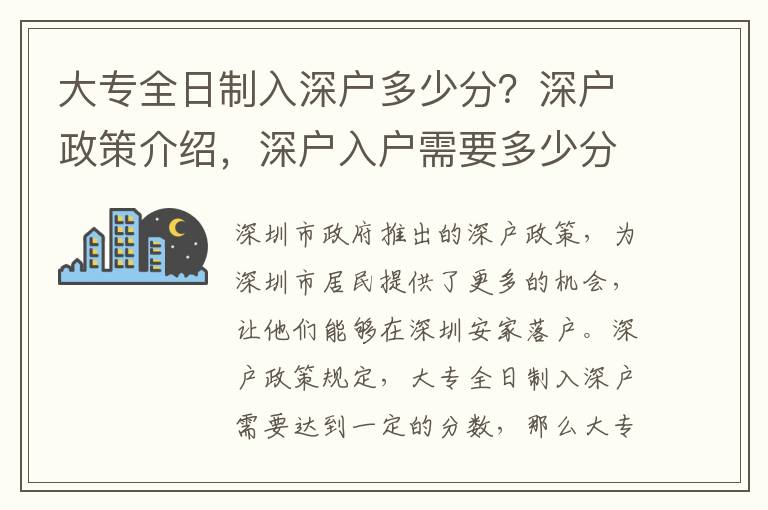 大专全日制入深户多少分？深户政策介绍，深户入户需要多少分

深圳市政府推出的深户政策，为深圳市居民提供了更多的机会，让他们能够在深圳安家落户。深户政策规定，大专全日制入深户需要达到一定的分数，那么大专